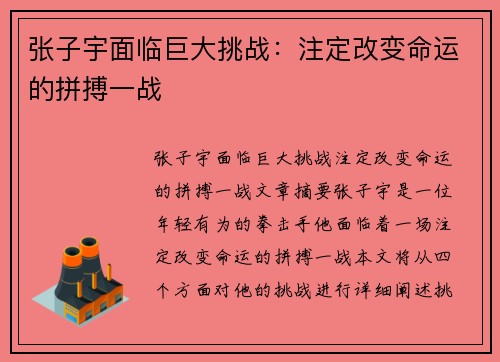 张子宇面临巨大挑战：注定改变命运的拼搏一战

张子宇面临巨大挑战注定改变命运的拼搏一战文章摘要张子宇是一位年轻有为的拳击手他面临着一场注定改变命运的拼搏一战本文将从四个方面对他的挑战进行详细阐述挑